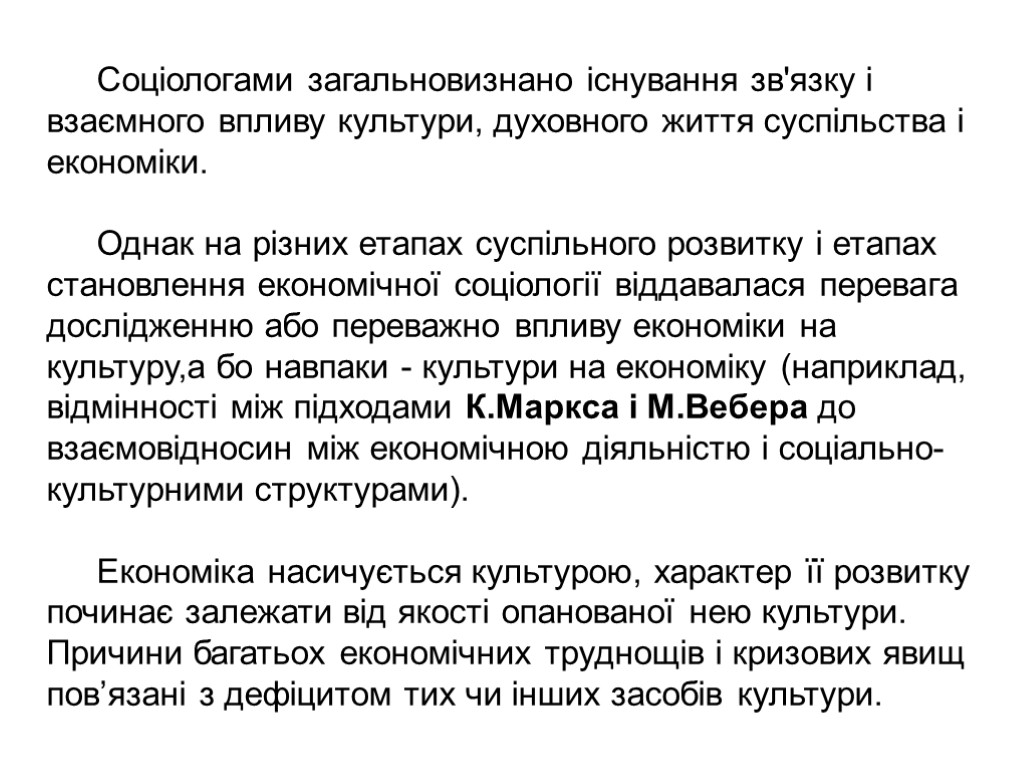 Соціологами загальновизнано існування зв'язку і взаємного впливу культури, духовного життя суспільства і економіки.

Однак на різних етапах суспільного розвитку і етапах становлення економічної соціології віддавалася перевага дослідженню або переважно впливу економіки на культуру,а бо навпаки - культури на економіку (наприклад, відмінності між підходами К.Маркса і М.Вебера до взаємовідносин між економічною діяльністю і соціально-культурними структурами).

Економіка насичується культурою, характер її розвитку починає залежати від якості опанованої нею культури. Причини багатьох економічних труднощів і кризових явищ пов’язані з дефіцитом тих чи інших засобів культури.